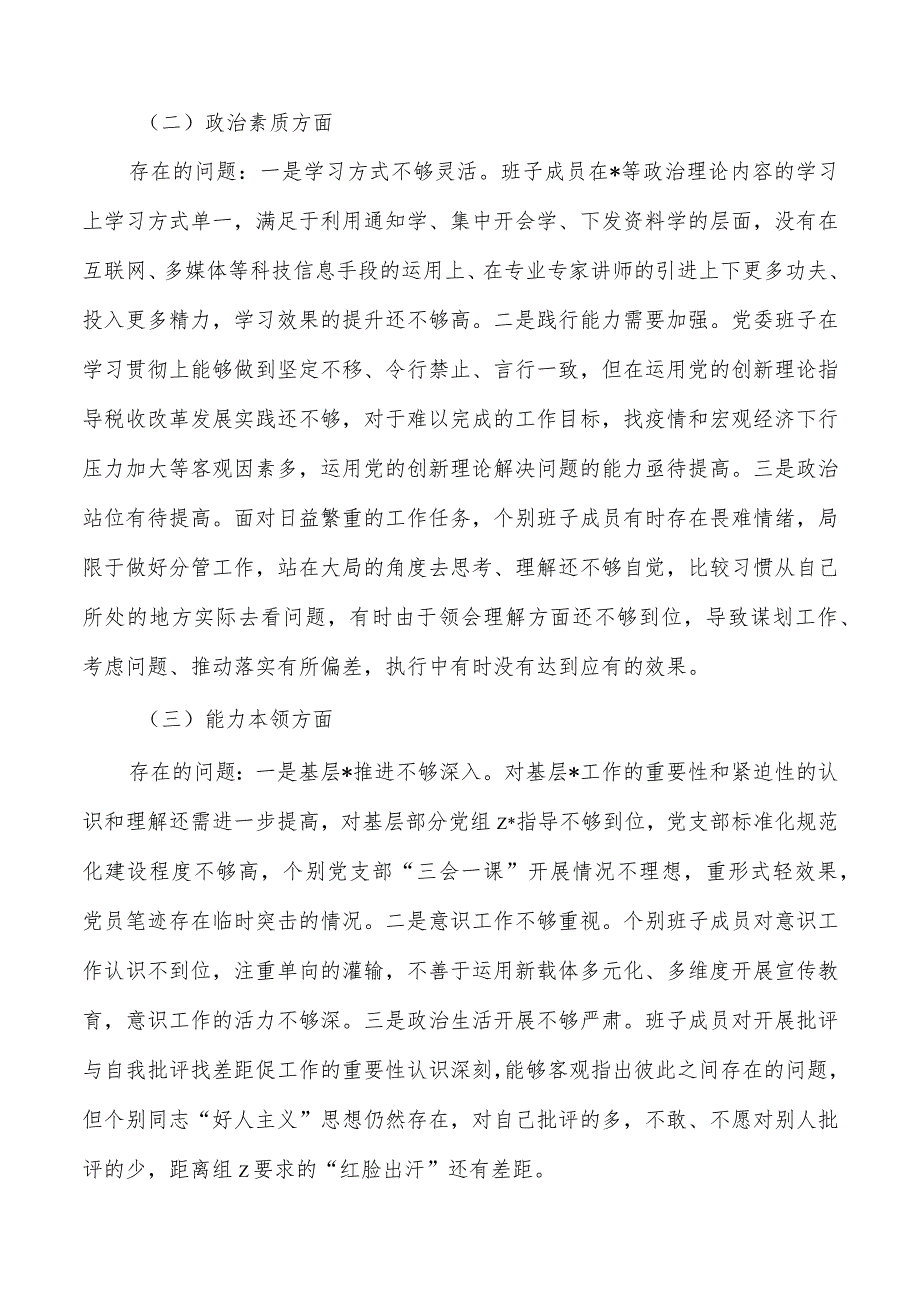 （二）政治素质方面

存在的问题：一是学习方式不够灵活。班子成员在*等政治理论内容的学习上学习方式单一，满足于利用通知学、集中开会学、下发资料学的层面，没有在互联网、多媒体等科技信息手段的运用上、在专业专家讲师的引进上下更多功夫、投入更多精力，学习效果的提升还不够高。二是践行能力需要加强。党委班子在学习贯彻上能够做到坚定不移、令行禁止、言行一致，但在运用党的创新理论指导税收改革发展实践还不够，对于难以完成的工作目标，找疫情和宏观经济下行压力加大等客观因素多，运用党的创新理论解决问题的能力亟待提高。三是政治站位有待提高。面对日益繁重的工作任务，个别班子成员有时存在畏难情绪，局限于做好分管工作，站在大局的角度去思考、理解还不够自觉，比较习惯从自己所处的地方实际去看问题，有时由于领会理解方面还不够到位，导致谋划工作、考虑问题、推动落实有所偏差，执行中有时没有达到应有的效果。

（三）能力本领方面

存在的问题：一是基层*推进不够深入。对基层*工作的重要性和紧迫性的认识和理解还需进一步提高，对基层部分党组z*指导不够到位，党支部标准化规范化建设程度不够高，个别党支部“三会一课”开展情况不理想，重形式轻效果，党员笔迹存在临时突击的情况。二是意识工作不够重视。个别班子成员对意识工作认识不到位，注重单向的灌输，不善于运用新载体多元化、多维度开展宣传教育，意识工作的活力不够深。三是政治生活开展不够严肃。班子成员对开展批评与自我批评找差距促工作的重要性认识深刻，能够客观指出彼此之间存在的问题，但个别同志“好人主义”思想仍然存在，对自己批评的多，不敢、不愿对别人批评的少，距离组z要求的“红脸出汗”还有差距。